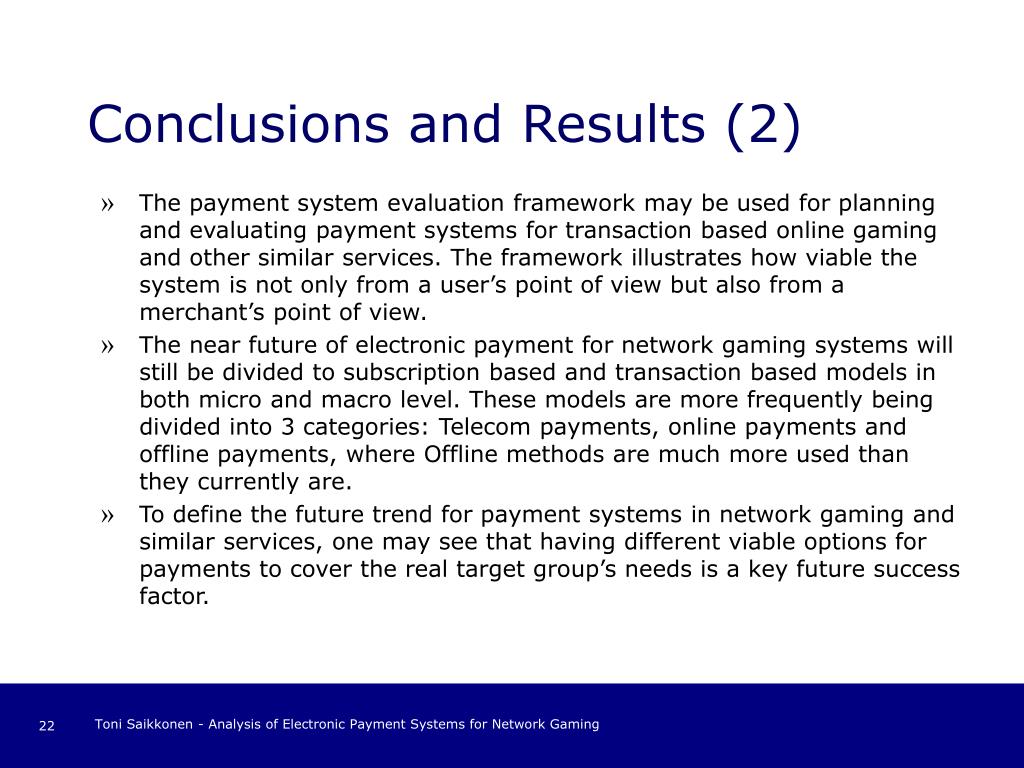 Conclusions and Results (2)

» The payment system evaluation framework may be used for planning and evaluating payment systems for transaction based online gaming and other similar services. The framework illustrates how viable the system is not only from a user’s point of view but also from a merchant’s point of view.

» The near future of electronic payment for network gaming systems will still be divided to subscription based and transaction based models in both micro and macro level. These models are more frequently being divided into 3 categories: Telecom payments, online payments and offline payments, where Offline methods are much more used than they currently are.

» To define the future trend for payment systems in network gaming and similar services, one may see that having different viable options for payments to cover the real target group’s needs is a key future success factor.

22 Toni Saikkonen - Analysis of Electronic Payment Systems for Network Gaming